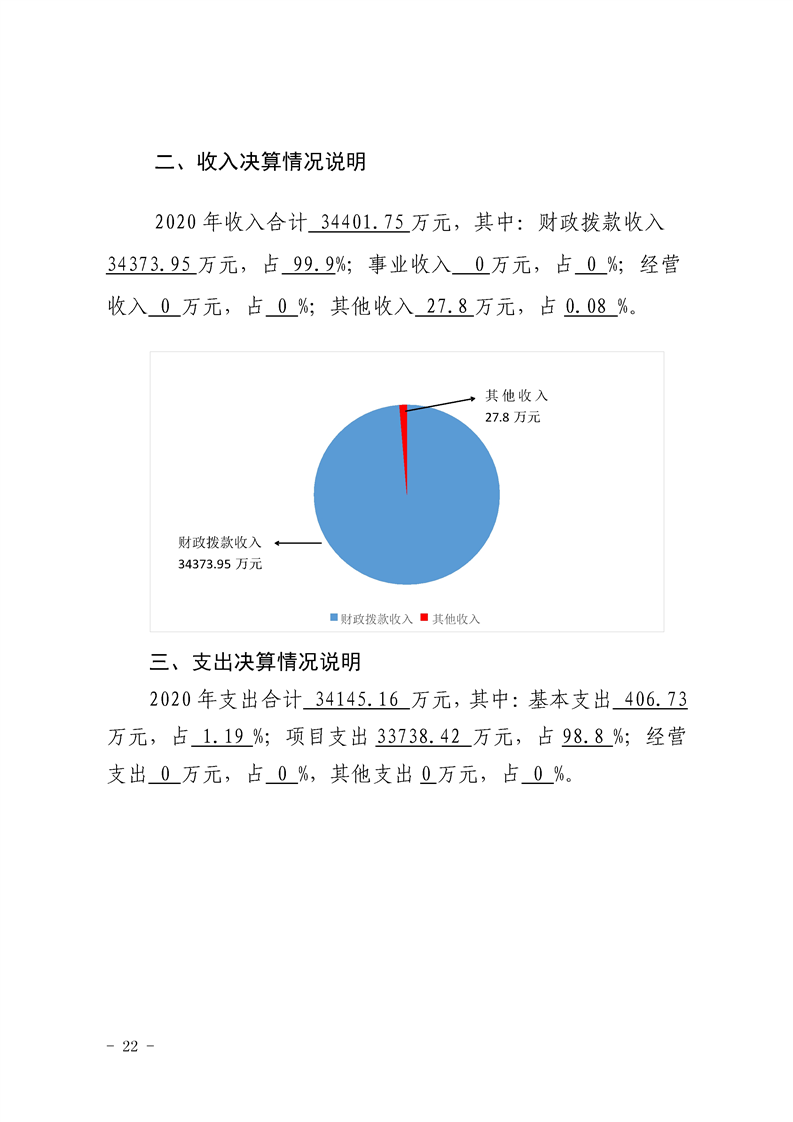 二、收入决算情况说明

2020 年收入合计 34401.75 万元，其中：财政拨款收入 34373.95 万元，占 99.9%；事业收入 0 万元，占 0 %；经营收入 0 万元，占 0 %；其他收入 27.8 万元，占 0.08 %。

其他收入
27.8 万元

财政拨款收入
34373.95 万元

财政拨款收入 其他收入

三、支出决算情况说明

2020 年支出合计 34145.16 万元，其中：基本支出 406.73 万元，占 1.19 %；项目支出 33738.42 万元，占 98.8 %；经营支出 0 万元，占 0 %，其他支出 0 万元，占 0 %。

- 22 -